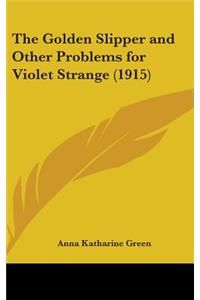 The Golden Slipper and Other Problems for Violet Strange (1915)

Anna Katharine Green